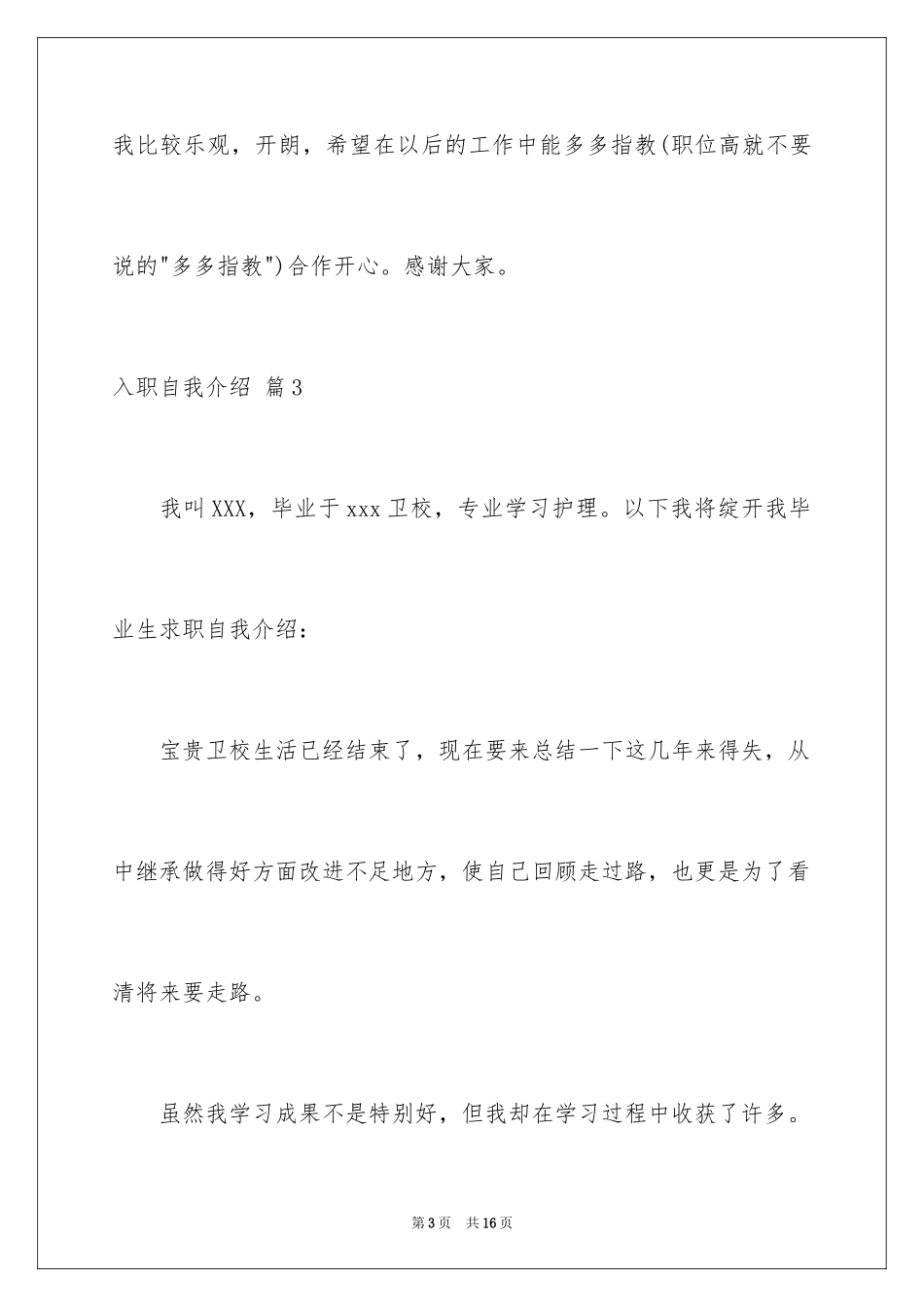 我比较乐观，开朗，希望在以后的工作中能多多指教(职位高就不要说的"多多指教")合作开心。感谢大家。

入职自我介绍 篇3

我叫XXX，毕业于xxx卫校，专业学习护理。以下我将绽开我毕业生求职自我介绍：

宝贵卫校生活已经结束了，现在要来总结一下这几年来得失，从中继承做得好方面改进不足地方，使自己回顾走过路，也更是为了看清将来要走路。

虽然我学习成果不是特别好，但我却在学习过程中收获了许多。

第3页 共16页